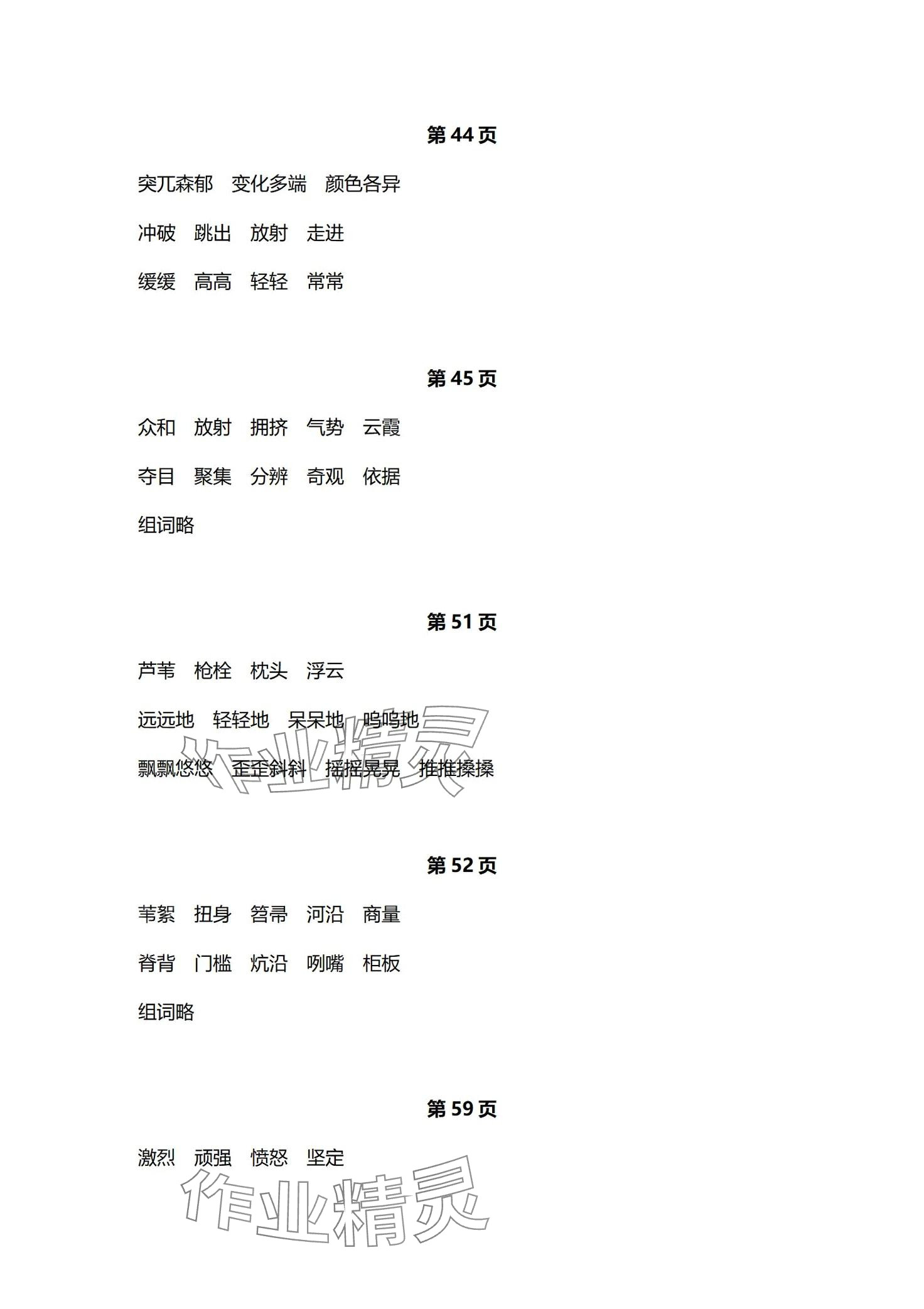 第 44 页

突兀森郁　变化多端　颜色各异

冲破　跳出　放射　走进

缓缓　高高　轻轻　常常

第 45 页

众和　放射　拥挤　气势　云霞

夺目　聚集　分辨　奇观　依据

组词略

第 51 页

芦苇　枪栓　枕头　浮云

远远地　轻轻地　呆呆地　呜呜地

飘飘悠悠　歪歪斜斜　摇摇晃晃　推推搡搡

作业精灵

第 52 页

苇絮　扭身　笤帚　河沿　商量

脊背　门槛　炕沿　咧嘴　柜板

组词略

第 59 页

激烈　顽强　愤怒　坚定

作业精灵